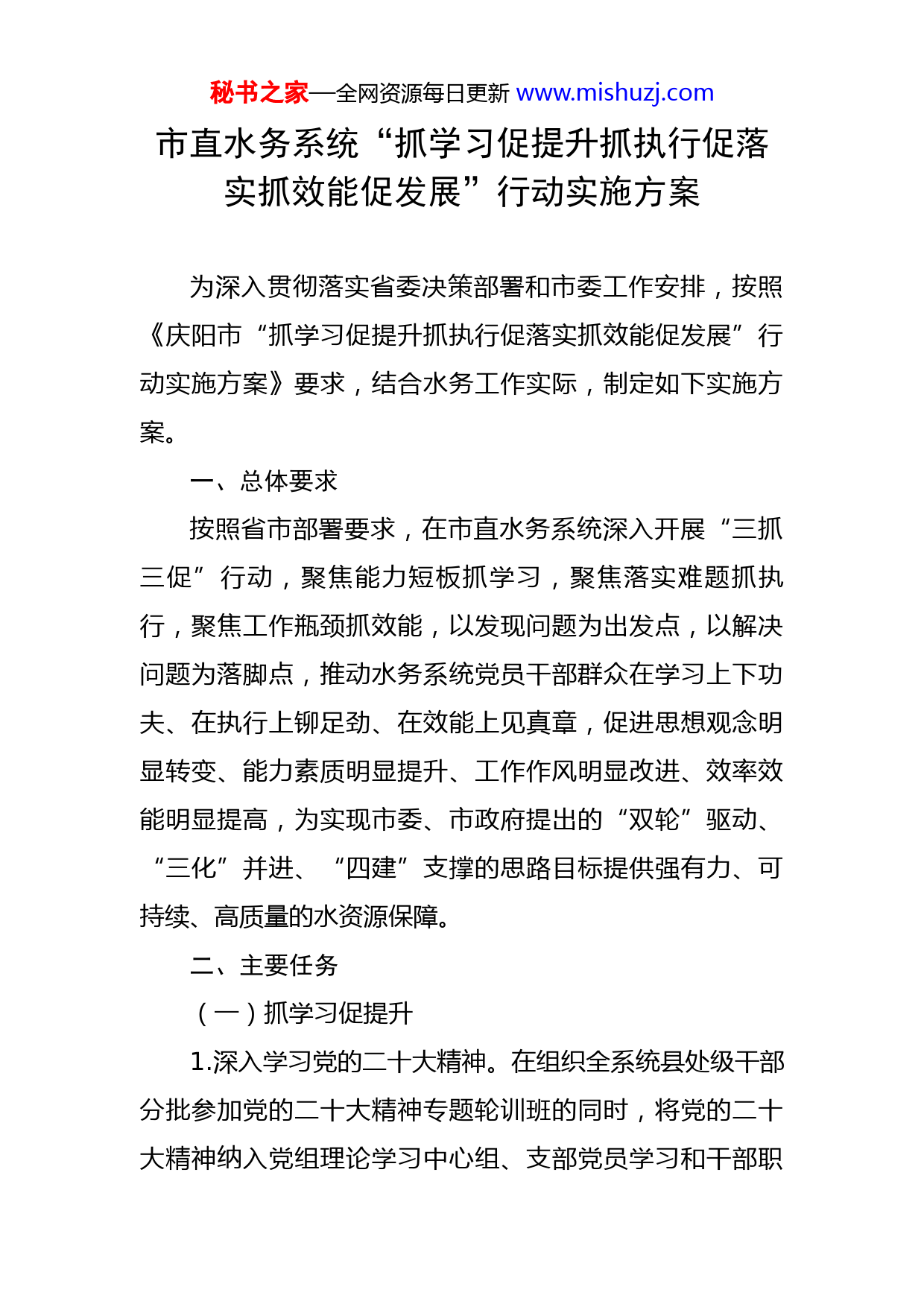 秘书之家—全网资源每日更新 www.mishuzj.com

市直水务系统“抓学习促提升抓执行促落实抓效能促发展”行动实施方案

为深入贯彻落实省委决策部署和市委工作安排，按照《庆阳市“抓学习促提升抓执行促落实抓效能促发展”行动实施方案》要求，结合水务工作实际，制定如下实施方案。

一、总体要求

按照省市部署要求，在市直水务系统深入开展“三抓三促”行动，聚焦能力短板抓学习，聚焦落实难题抓执行，聚焦工作瓶颈抓效能，以发现问题为出发点，以解决问题为落脚点，推动水务系统党员干部群众在学习上下功夫、在执行上铆足劲、在效能上见真章，促进思想观念明显转变、能力素质明显提升、工作作风明显改进、效率效能明显提高，为实现市委、市政府提出的“双轮”驱动、“三化”并进、“四建”支撑的思路目标提供强有力、可持续、高质量的水资源保障。

二、主要任务

（一）抓学习促提升

1.深入学习党的二十大精神。在组织全系统县处级干部分批参加党的二十大精神专题轮训班的同时，将党的二十大精神纳入党组理论学习中心组、支部党员学习和干部职